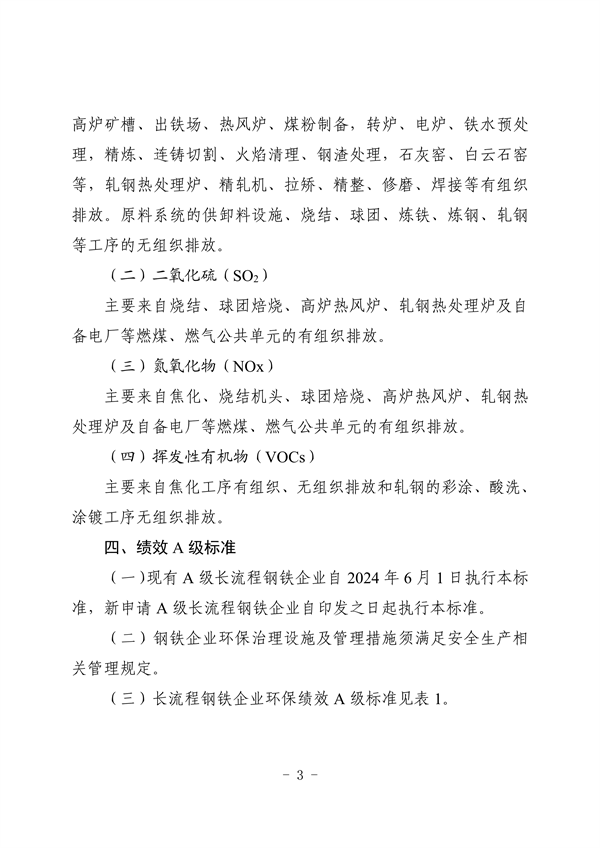 高炉矿槽、出铁场、热风炉、煤粉制备，转炉、电炉、铁水预处理，精炼、连铸切割、火焰清理、钢渣处理，石灰窑、白云石窑等，轧钢热处理炉、精轧机、拉矫、精整、修磨、焊接等有组织排放。原料系统的供卸料设施、烧结、球团、炼铁、炼钢、轧钢等工序的无组织排放。

（二）二氧化硫（$SO_2$）

主要来自烧结、球团焙烧、高炉热风炉、轧钢热处理炉及自备电厂等燃煤、燃气公共单元的有组织排放。

（三）氮氧化物（NOx）

主要来自焦化、烧结机头、球团焙烧、高炉热风炉、轧钢热处理炉及自备电厂等燃煤、燃气公共单元的有组织排放。

（四）挥发性有机物（VOCs）

主要来自焦化工序有组织、无组织排放和轧钢的彩涂、酸洗、涂镀工序无组织排放。

四、绩效 A 级标准

（一）现有 A 级长流程钢铁企业自 2024 年 6 月 1 日执行本标准，新申请 A 级长流程钢铁企业自印发之日起执行本标准。

（二）钢铁企业环保治理设施及管理措施须满足安全生产相关管理规定。

（三）长流程钢铁企业环保绩效 A 级标准见表 1。

－ 3 －